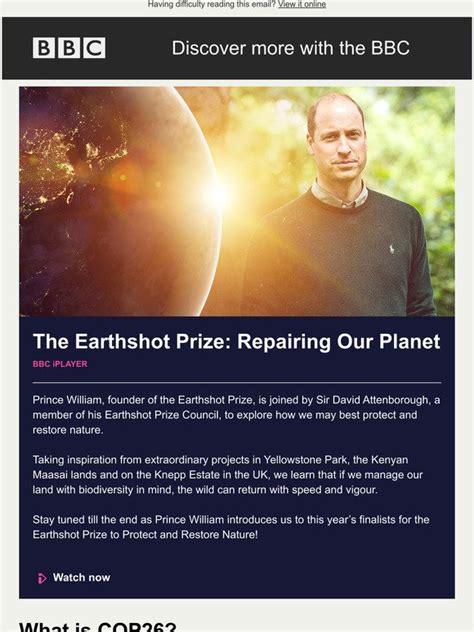 Having difficulty reading this email? View it online

BBC

Discover more with the BBC

The Earthshot Prize: Repairing Our Planet

BBC iPLAYER

Prince William, founder of the Earthshot Prize, is joined by Sir David Attenborough, a member of his Earthshot Prize Council, to explore how we may best protect and restore nature.

Taking inspiration from extraordinary projects in Yellowstone Park, the Kenyan Maasai lands and on the Knepp Estate in the UK, we learn that if we manage our land with biodiversity in mind, the wild can return with speed and vigour.

Stay tuned till the end as Prince William introduces us to this year's finalists for the Earthshot Prize to Protect and Restore Nature!

Watch now

What is COP26?